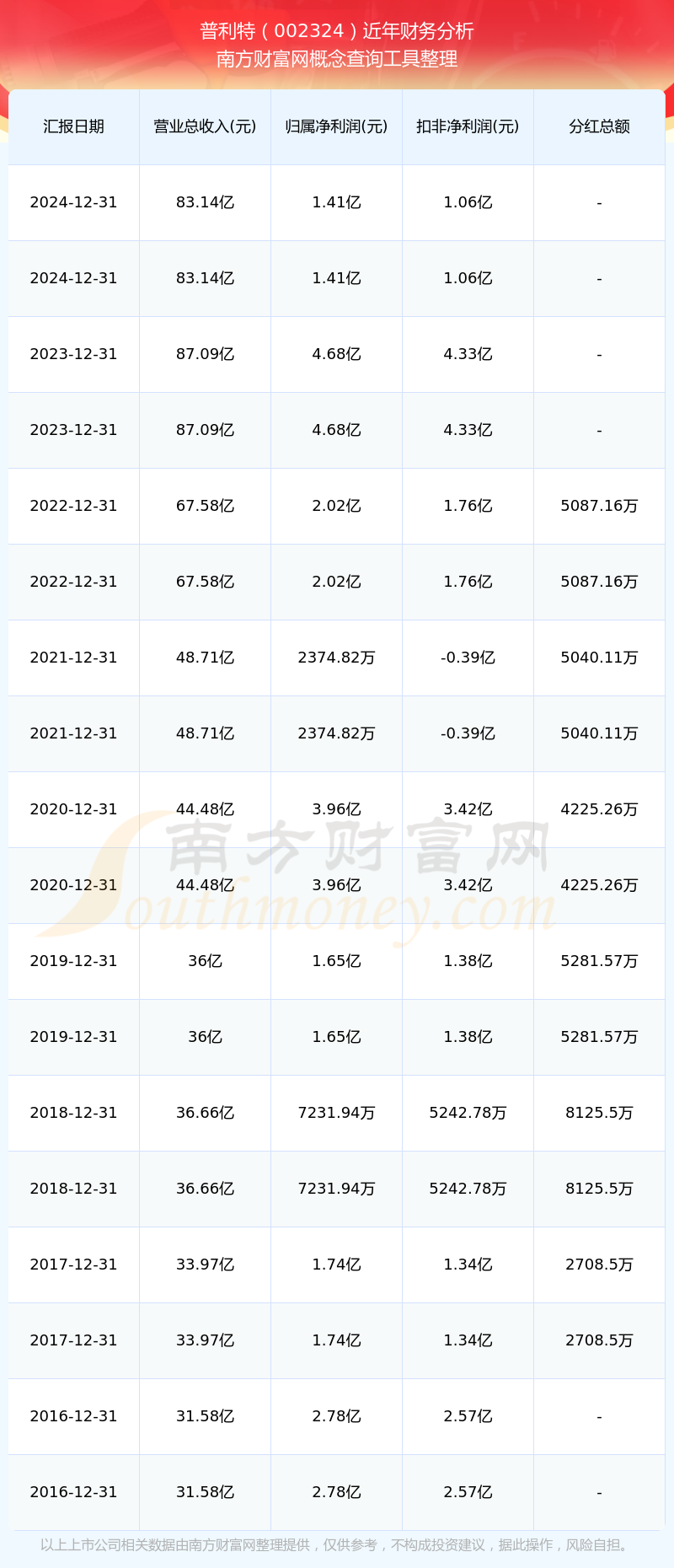 普利特（002324）近年财务分析
南方财富网概念查询工具整理

| 汇报日期 | 营业总收入(元) | 归属净利润(元) | 扣非净利润(元) | 分红总额 |
|---|---|---|---|---|
| 2024-12-31 | 83.14亿 | 1.41亿 | 1.06亿 | - |
| 2024-12-31 | 83.14亿 | 1.41亿 | 1.06亿 | - |
| 2023-12-31 | 87.09亿 | 4.68亿 | 4.33亿 | - |
| 2023-12-31 | 87.09亿 | 4.68亿 | 4.33亿 | - |
| 2022-12-31 | 67.58亿 | 2.02亿 | 1.76亿 | 5087.16万 |
| 2022-12-31 | 67.58亿 | 2.02亿 | 1.76亿 | 5087.16万 |
| 2021-12-31 | 48.71亿 | 2374.82万 | -0.39亿 | 5040.11万 |
| 2021-12-31 | 48.71亿 | 2374.82万 | -0.39亿 | 5040.11万 |
| 2020-12-31 | 44.48亿 | 3.96亿 | 3.42亿 | 4225.26万 |
| 2020-12-31 | 44.48亿 | 3.96亿 | 3.42亿 | 4225.26万 |
| 2019-12-31 | 36亿 | 1.65亿 | 1.38亿 | 5281.57万 |
| 2019-12-31 | 36亿 | 1.65亿 | 1.38亿 | 5281.57万 |
| 2018-12-31 | 36.66亿 | 7231.94万 | 5242.78万 | 8125.5万 |
| 2018-12-31 | 36.66亿 | 7231.94万 | 5242.78万 | 8125.5万 |
| 2017-12-31 | 33.97亿 | 1.74亿 | 1.34亿 | 2708.5万 |
| 2017-12-31 | 33.97亿 | 1.74亿 | 1.34亿 | 2708.5万 |
| 2016-12-31 | 31.58亿 | 2.78亿 | 2.57亿 | - |
| 2016-12-31 | 31.58亿 | 2.78亿 | 2.57亿 | - |

南方财富网
Southmoney.com

以上上市公司相关数据由南方财富网整理提供，仅供参考，不构成投资建议，据此操作，风险自担。